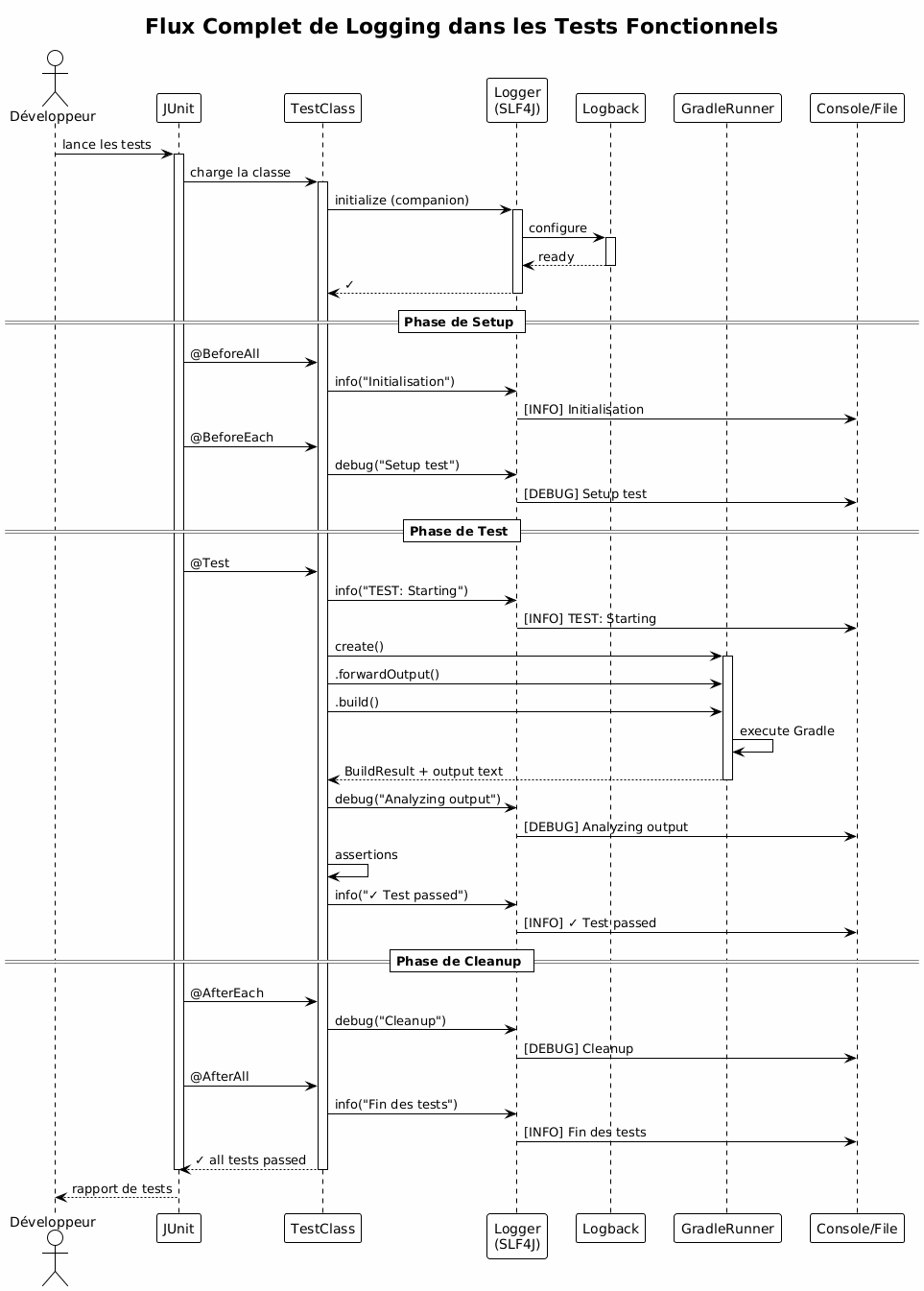 Flux Complet de Logging dans les Tests Fonctionnels

Développeur
JUnit
TestClass
Logger (SLF4J)
Logback
GradleRunner
Console/File

lance les tests
charge la classe
initialize (companion)
configure
ready
✓

Phase de Setup

@BeforeAll
info("Initialisation")
[INFO] Initialisation
@BeforeEach
debug("Setup test")
[DEBUG] Setup test

Phase de Test

@Test
info("TEST: Starting")
[INFO] TEST: Starting
create()
.forwardOutput()
.build()
execute Gradle
BuildResult + output text
debug("Analyzing output")
[DEBUG] Analyzing output
assertions
info("✓ Test passed")
[INFO] ✓ Test passed

Phase de Cleanup

@AfterEach
debug("Cleanup")
[DEBUG] Cleanup
@AfterAll
info("Fin des tests")
[INFO] Fin des tests
✓ all tests passed
rapport de tests

Développeur
JUnit
TestClass
Logger (SLF4J)
Logback
GradleRunner
Console/File